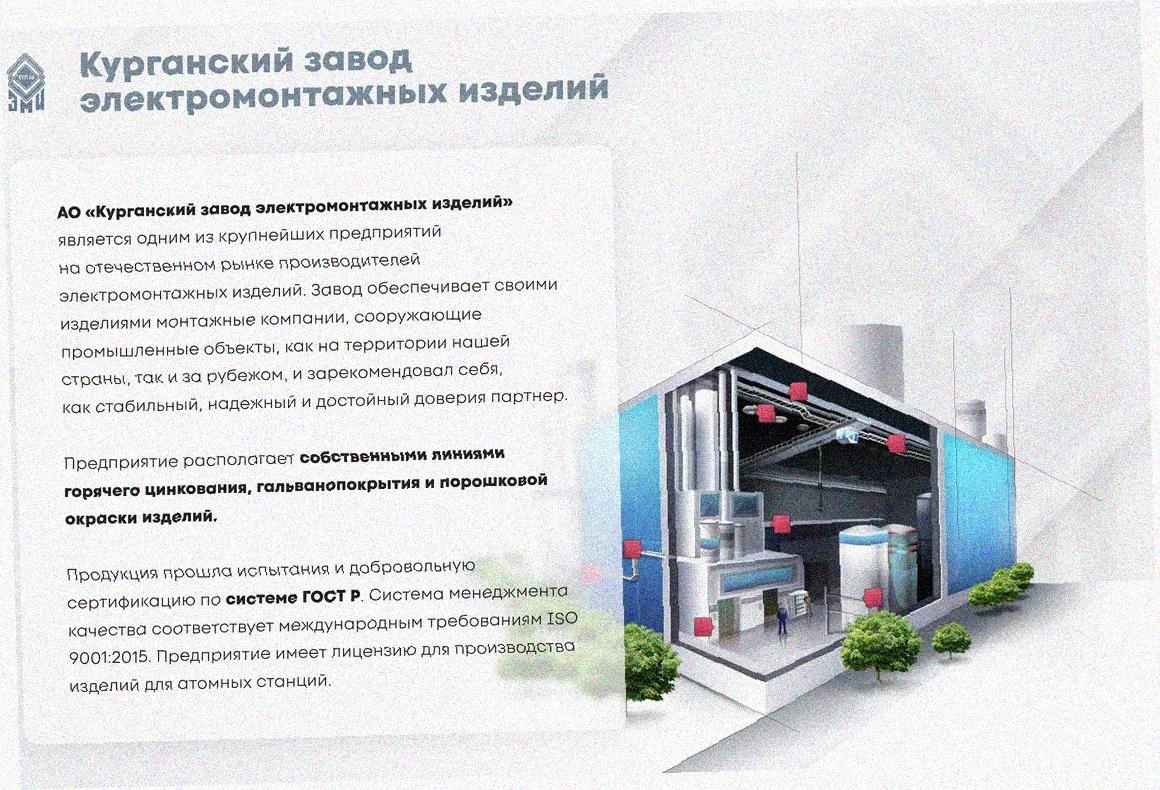 Курганский завод электромонтажных изделий

АО «Курганский завод электромонтажных изделий» является одним из крупнейших предприятий на отечественном рынке производителей электромонтажных изделий. Завод обеспечивает своими изделиями монтажные компании, сооружающие промышленные объекты, как на территории нашей страны, так и за рубежом, и зарекомендовал себя, как стабильный, надежный и достойный доверия партнер.

Предприятие располагает собственными линиями горячего цинкования, гальванопокрытия и порошковой окраски изделий.

Продукция прошла испытания и добровольную сертификацию по системе ГОСТ Р. Система менеджмента качества соответствует международным требованиям ISO 9001:2015. Предприятие имеет лицензию для производства изделий для атомных станций.